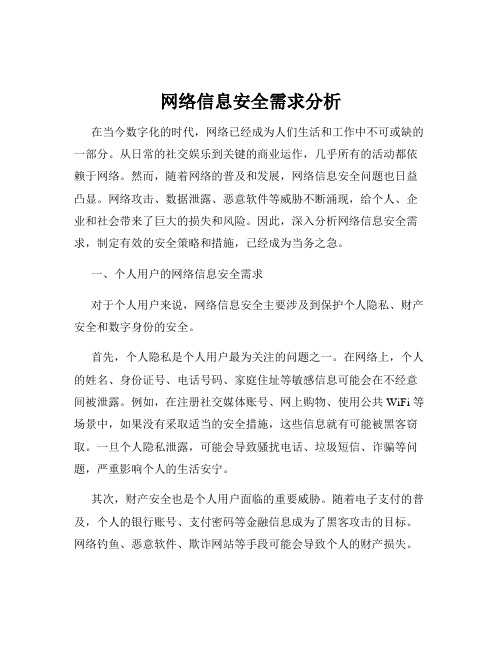 网络信息安全需求分析

在当今数字化的时代，网络已经成为人们生活和工作中不可或缺的一部分。从日常的社交娱乐到关键的商业运作，几乎所有的活动都依赖于网络。然而，随着网络的普及和发展，网络信息安全问题也日益凸显。网络攻击、数据泄露、恶意软件等威胁不断涌现，给个人、企业和社会带来了巨大的损失和风险。因此，深入分析网络信息安全需求，制定有效的安全策略和措施，已经成为当务之急。

一、个人用户的网络信息安全需求

对于个人用户来说，网络信息安全主要涉及到保护个人隐私、财产安全和数字身份的安全。

首先，个人隐私是个人用户最为关注的问题之一。在网络上，个人的姓名、身份证号、电话号码、家庭住址等敏感信息可能会在不经意间被泄露。例如，在注册社交媒体账号、网上购物、使用公共 WiFi 等场景中，如果没有采取适当的安全措施，这些信息就有可能被黑客窃取。一旦个人隐私泄露，可能会导致骚扰电话、垃圾短信、诈骗等问题，严重影响个人的生活安宁。

其次，财产安全也是个人用户面临的重要威胁。随着电子支付的普及，个人的银行账号、支付密码等金融信息成为了黑客攻击的目标。网络钓鱼、恶意软件、欺诈网站等手段可能会导致个人的财产损失。